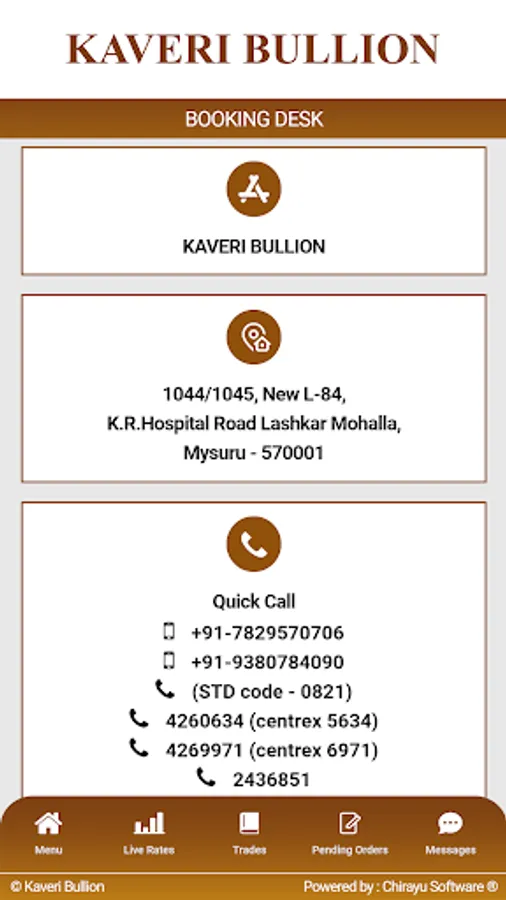 KAVERI BULLION

BOOKING DESK

KAVERI BULLION

1044/1045, New L-84,
K.R.Hospital Road Lashkar Mohalla,
Mysuru - 570001

Quick Call
+91-7829570706
+91-9380784090
(STD code - 0821)
4260634 (centrex 5634)
4269971 (centrex 6971)
2436851

Menu
Live Rates
Trades
Pending Orders
Messages

© Kaveri Bullion
Powered by : Chirayu Software ®